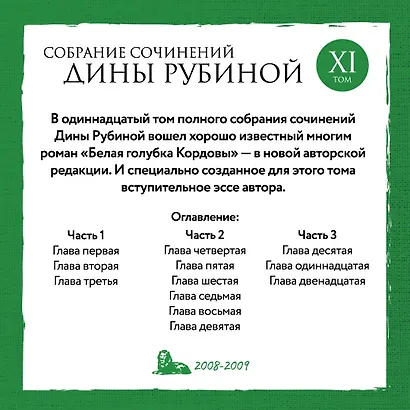 СОБРАНИЕ СОЧИНЕНИЙ
ДИНЫ РУБИНОЙ

XI
ТОМ

В одиннадцатый том полного собрания сочинений Дины Рубиной вошел хорошо известный многим роман «Белая голубка Кордовы» — в новой авторской редакции. И специально созданное для этого тома вступительное эссе автора.

Оглавление:

Часть 1
Глава первая
Глава вторая
Глава третья

Часть 2
Глава четвертая
Глава пятая
Глава шестая
Глава седьмая
Глава восьмая
Глава девятая

Часть 3
Глава десятая
Глава одиннадцатая
Глава двенадцатая

2008-2009